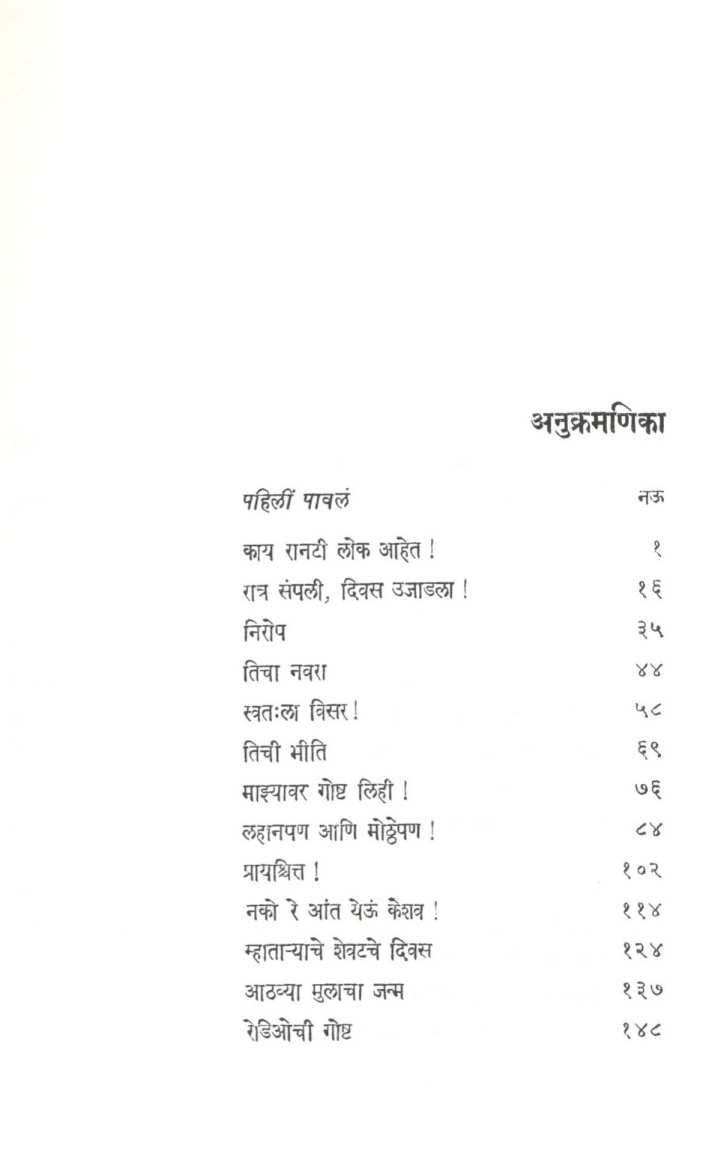 अनुक्रमणिका

| | |
|---|---|
| पहिलीं पावलं | नऊ |
| काय रानटी लोक आहेत ! | १ |
| रात्र संपली, दिवस उजाडला ! | १६ |
| निरोप | ३५ |
| तिचा नवरा | ४४ |
| स्वतःला विसर ! | ५८ |
| तिची भीति | ६९ |
| माझ्यावर गोष्ट लिही ! | ७६ |
| लहानपण आणि मोठेपण ! | ८४ |
| प्रायश्चित्त ! | १०२ |
| नको रे आंत येऊं केशव ! | ११४ |
| म्हाताऱ्याचे शेवटचे दिवस | १२४ |
| आठव्या मुलाचा जन्म | १३७ |
| रेडिओची गोष्ट | १४८ |